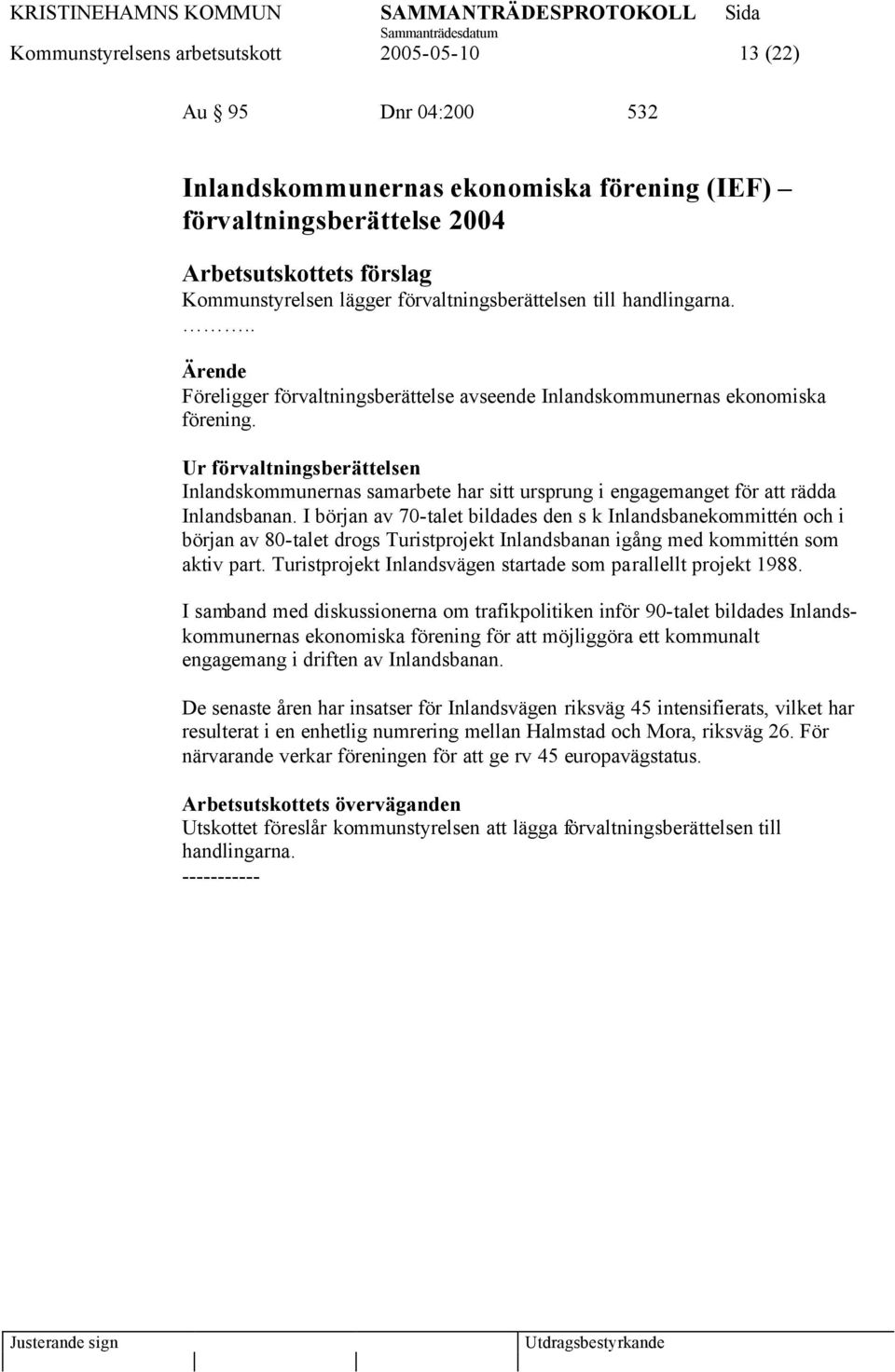 KRISTINEHAMNS KOMMUN SAMMANTRÄDESPROTOKOLL Sida
Sammanträdesdatum
Kommunstyrelsens arbetsutskott 2005-05-10 13 (22)

Au § 95 Dnr 04:200 532

Inlandskommunernas ekonomiska förening (IEF) – förvaltningsberättelse 2004

Arbetsutskottets förslag
Kommunstyrelsen lägger förvaltningsberättelsen till handlingarna.
………..

Ärende
Föreligger förvaltningsberättelse avseende Inlandskommunernas ekonomiska förening.

Ur förvaltningsberättelsen
Inlandskommunernas samarbete har sitt ursprung i engagemanget för att rädda Inlandsbanan. I början av 70-talet bildades den s k Inlandsbanekommittén och i början av 80-talet drogs Turistprojekt Inlandsbanan igång med kommittén som aktiv part. Turistprojekt Inlandsvägen startade som parallellt projekt 1988.

I samband med diskussionerna om trafikpolitiken inför 90-talet bildades Inlandskommunernas ekonomiska förening för att möjliggöra ett kommunalt engagemang i driften av Inlandsbanan.

De senaste åren har insatser för Inlandsvägen riksväg 45 intensifierats, vilket har resulterat i en enhetlig numrering mellan Halmstad och Mora, riksväg 26. För närvarande verkar föreningen för att ge rv 45 europavägstatus.

Arbetsutskottets överväganden
Utskottet föreslår kommunstyrelsen att lägga förvaltningsberättelsen till handlingarna.
-----------

Justerande sign Utdragsbestyrkande